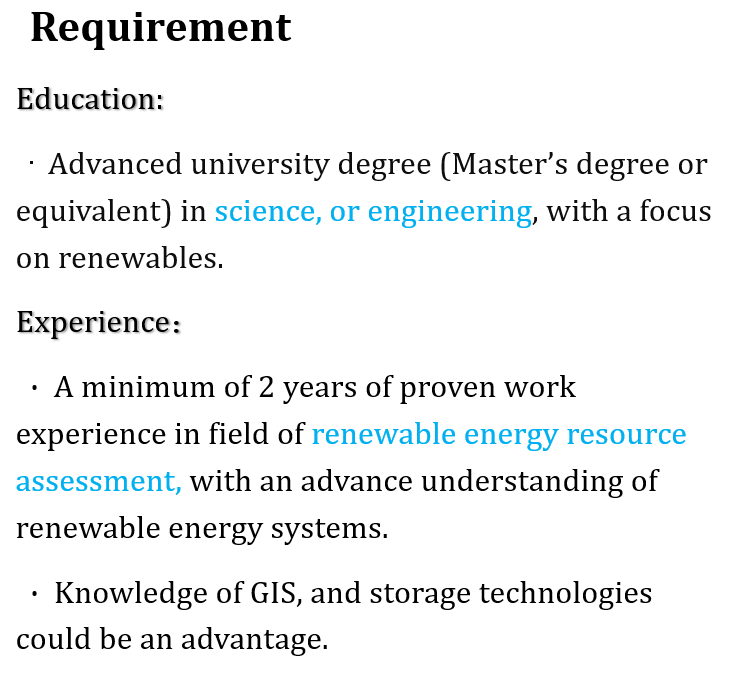 Requirement

Education:

• Advanced university degree (Master's degree or equivalent) in science, or engineering, with a focus on renewables.

Experience:

• A minimum of 2 years of proven work experience in field of renewable energy resource assessment, with an advance understanding of renewable energy systems.

• Knowledge of GIS, and storage technologies could be an advantage.